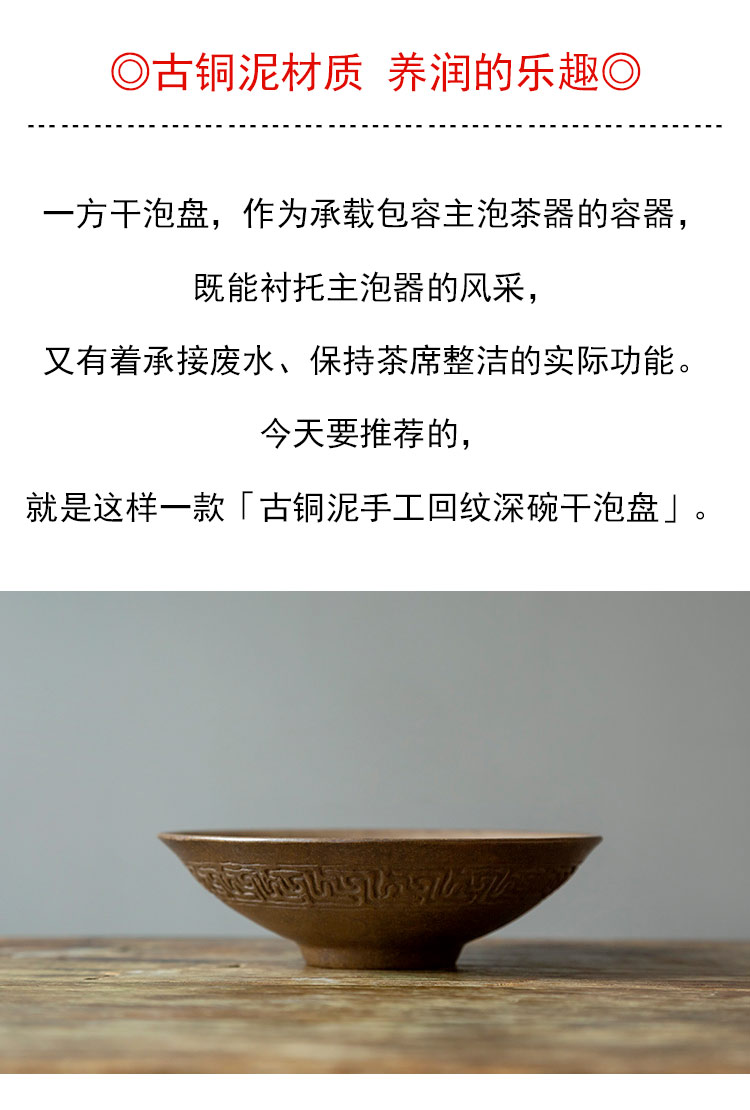 ◎古铜泥材质 养润的乐趣◎

一方干泡盘，作为承载包容主泡茶器的容器，

既能衬托主泡器的风采，

又有着承接废水、保持茶席整洁的实际功能。

今天要推荐的，

就是这样一款「古铜泥手工回纹深碗干泡盘」。